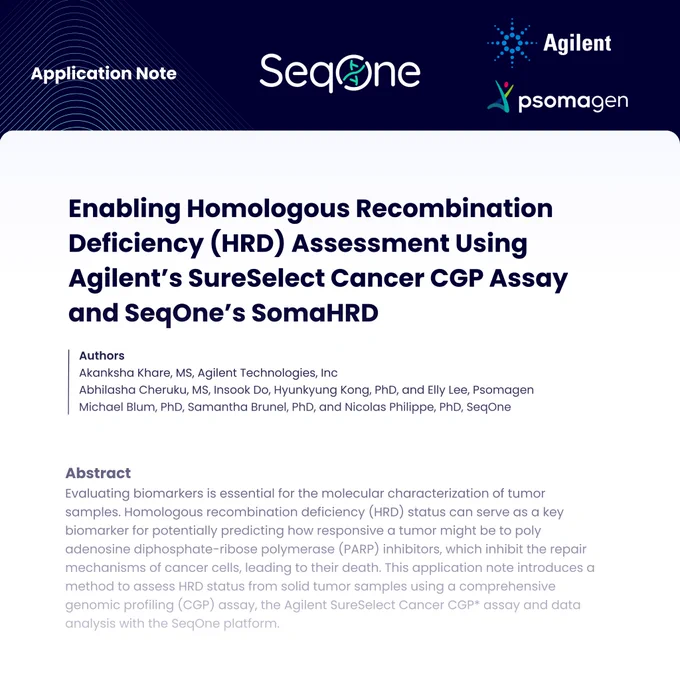 Application Note

SeqOne

Agilent

psomagen

Enabling Homologous Recombination Deficiency (HRD) Assessment Using Agilent's SureSelect Cancer CGP Assay and SeqOne's SomaHRD

Authors
Akanksha Khare, MS, Agilent Technologies, Inc
Abhilasha Cheruku, MS, Insook Do, Hyunkyung Kong, PhD, and Elly Lee, Psomagen
Michael Blum, PhD, Samantha Brunel, PhD, and Nicolas Philippe, PhD, SeqOne

Abstract
Evaluating biomarkers is essential for the molecular characterization of tumor samples. Homologous recombination deficiency (HRD) status can serve as a key biomarker for potentially predicting how responsive a tumor might be to poly adenosine diphosphate-ribose polymerase (PARP) inhibitors, which inhibit the repair mechanisms of cancer cells, leading to their death. This application note introduces a method to assess HRD status from solid tumor samples using a comprehensive genomic profiling (CGP) assay, the Agilent SureSelect Cancer CGP* assay and data analysis with the SeqOne platform.